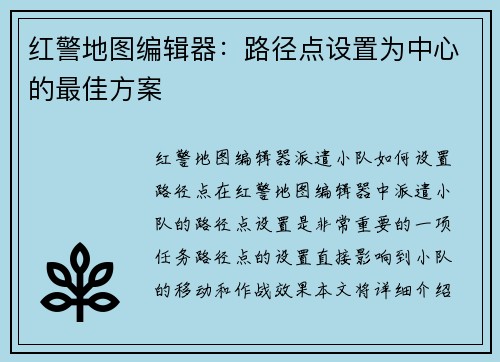 红警地图编辑器：路径点设置为中心的最佳方案

红警地图编辑器派遣小队如何设置路径点在红警地图编辑器中派遣小队的路径点设置是非常重要的一项任务路径点的设置直接影响到小队的移动和作战效果本文将详细介绍